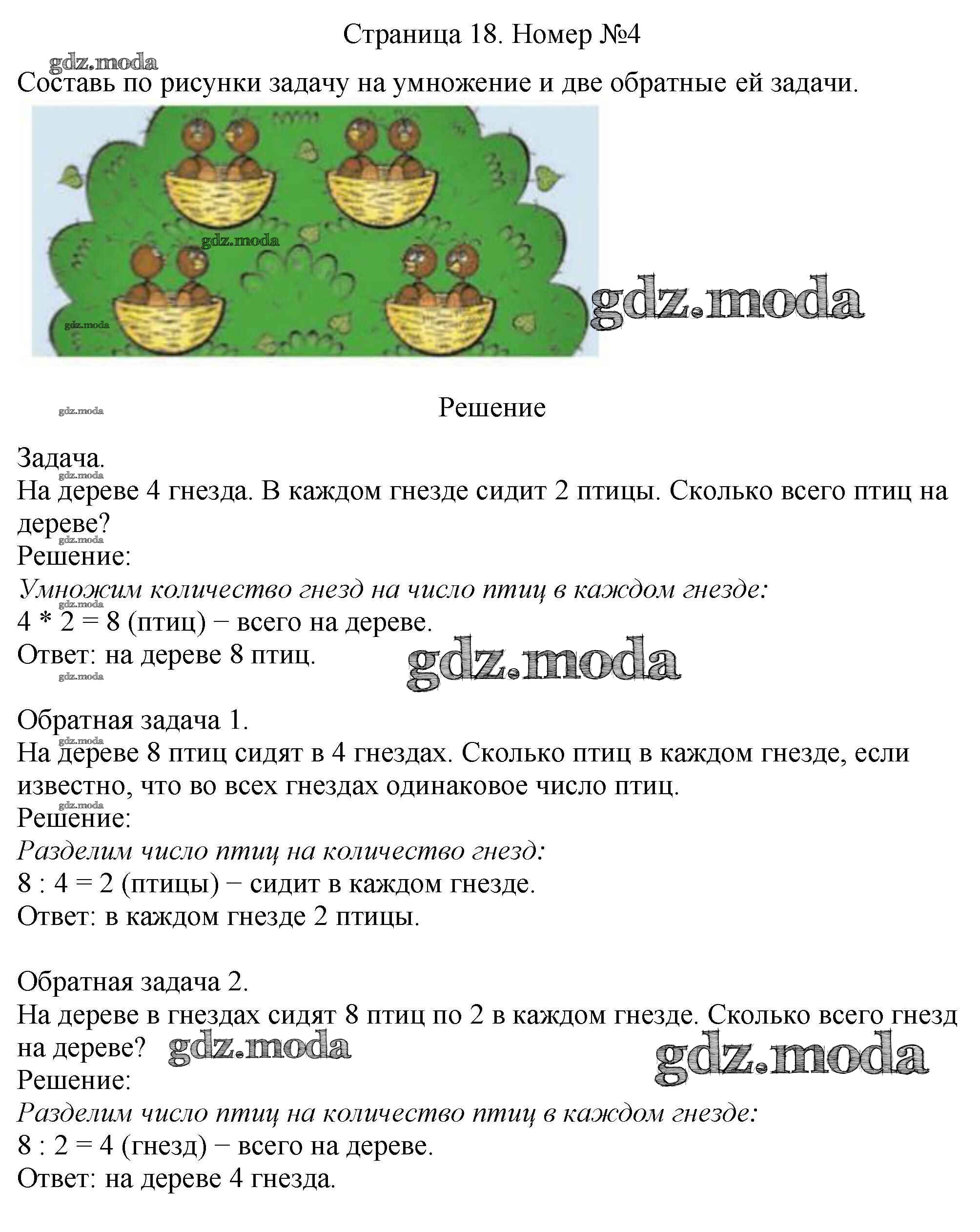 Страница 18. Номер №4

Составь по рисунки задачу на умножение и две обратные ей задачи.

Решение

Задача.
На дереве 4 гнезда. В каждом гнезде сидит 2 птицы. Сколько всего птиц на дереве?
Решение:
Умножим количество гнезд на число птиц в каждом гнезде:
$4 * 2 = 8$ (птиц) − всего на дереве.
Ответ: на дереве 8 птиц.

Обратная задача 1.
На дереве 8 птиц сидят в 4 гнездах. Сколько птиц в каждом гнезде, если известно, что во всех гнездах одинаковое число птиц.
Решение:
Разделим число птиц на количество гнезд:
$8 : 4 = 2$ (птицы) − сидит в каждом гнезде.
Ответ: в каждом гнезде 2 птицы.

Обратная задача 2.
На дереве в гнездах сидят 8 птиц по 2 в каждом гнезде. Сколько всего гнезд на дереве?
Решение:
Разделим число птиц на количество птиц в каждом гнезде:
$8 : 2 = 4$ (гнезд) − всего на дереве.
Ответ: на дереве 4 гнезда.

gdz.moda